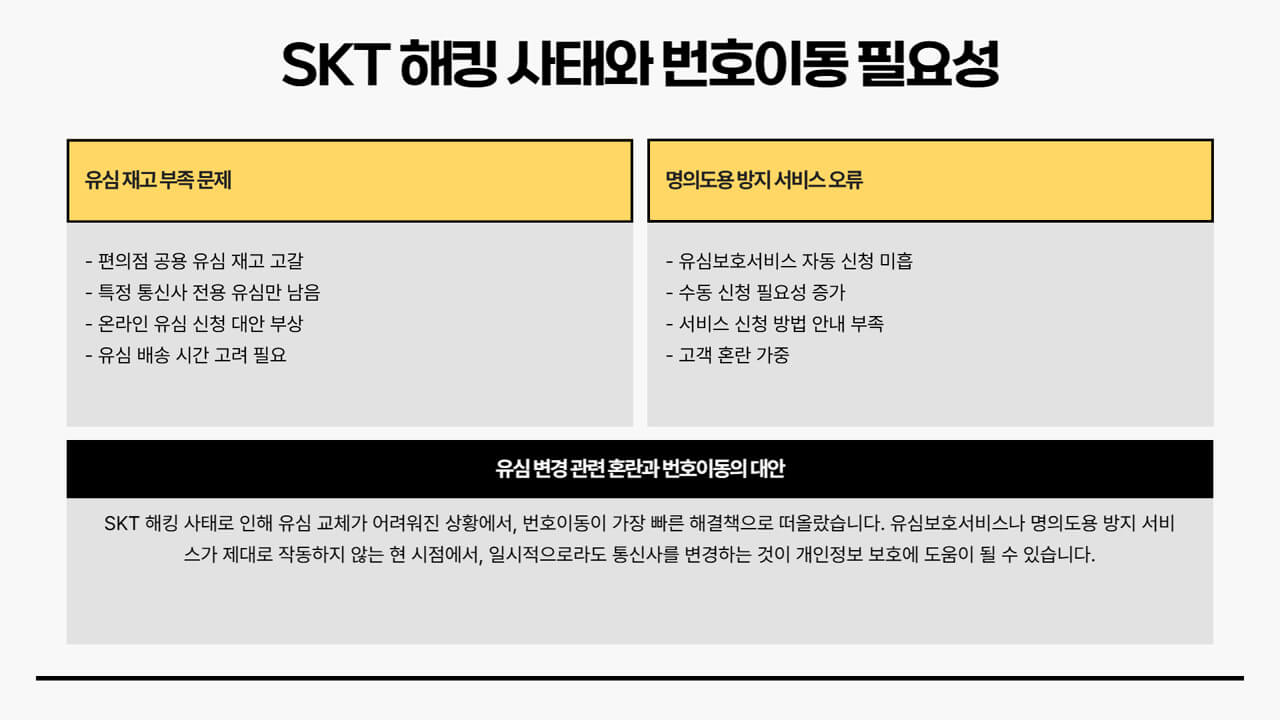 SKT 해킹 사태와 번호이동 필요성

유심 재고 부족 문제

- 편의점 공용 유심 재고 고갈
- 특정 통신사 전용 유심만 남음
- 온라인 유심 신청 대안 부상
- 유심 배송 시간 고려 필요

명의도용 방지 서비스 오류

- 유심보호서비스 자동 신청 미흡
- 수동 신청 필요성 증가
- 서비스 신청 방법 안내 부족
- 고객 혼란 가중

유심 변경 관련 혼란과 번호이동의 대안

SKT 해킹 사태로 인해 유심 교체가 어려워진 상황에서, 번호이동이 가장 빠른 해결책으로 떠올랐습니다. 유심보호서비스나 명의도용 방지 서비스가 제대로 작동하지 않는 현 시점에서, 일시적으로라도 통신사를 변경하는 것이 개인정보 보호에 도움이 될 수 있습니다.